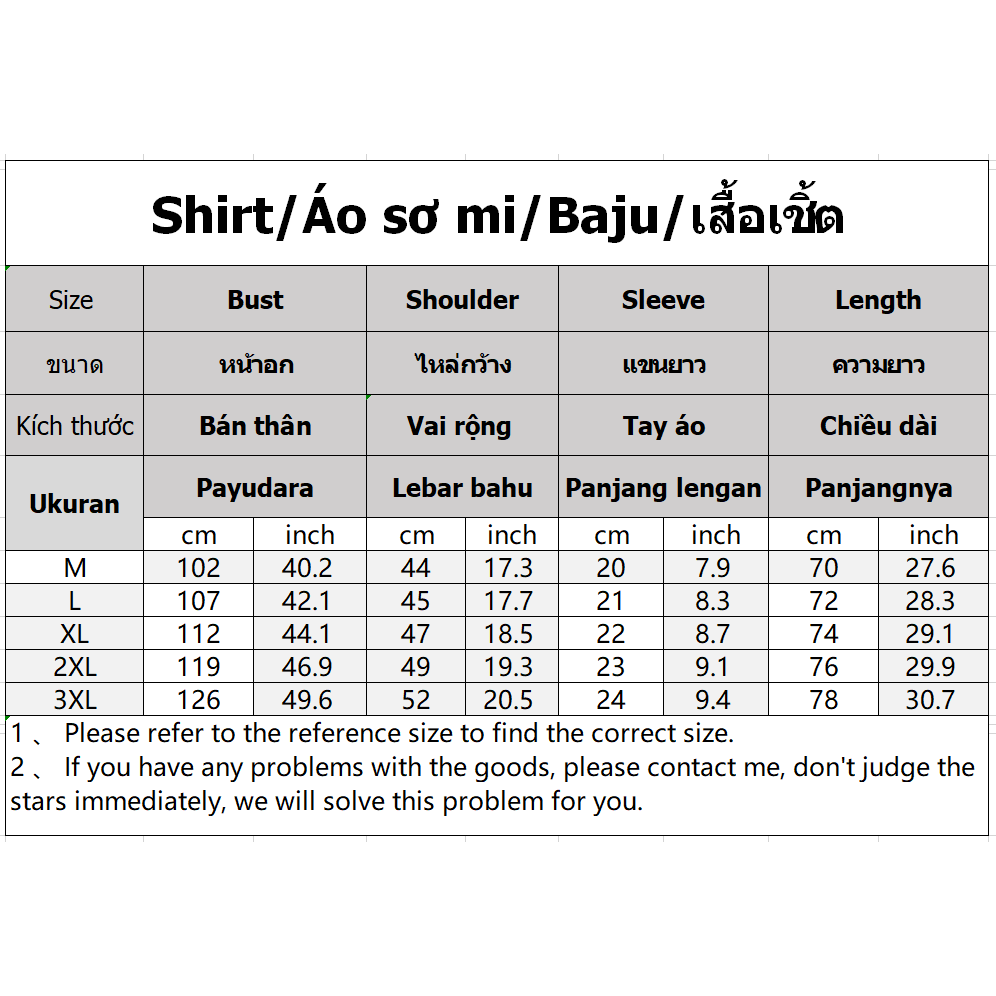 Shirt/Áo sơ mi/Baju/เสื้อเชิ้ต

| Size | Bust | | Shoulder | | Sleeve | | Length | |
|---|---|---|---|---|---|---|---|---|
| ขนาด | หน้าอก | | ไหล่กว้าง | | แขนยาว | | ความยาว | |
| Kích thước | Bán thân | | Vai rộng | | Tay áo | | Chiều dài | |
| Ukuran | Payudara | | Lebar bahu | | Panjang lengan | | Panjangnya | |
| | cm | inch | cm | inch | cm | inch | cm | inch |
| M | 102 | 40.2 | 44 | 17.3 | 20 | 7.9 | 70 | 27.6 |
| L | 107 | 42.1 | 45 | 17.7 | 21 | 8.3 | 72 | 28.3 |
| XL | 112 | 44.1 | 47 | 18.5 | 22 | 8.7 | 74 | 29.1 |
| 2XL | 119 | 46.9 | 49 | 19.3 | 23 | 9.1 | 76 | 29.9 |
| 3XL | 126 | 49.6 | 52 | 20.5 | 24 | 9.4 | 78 | 30.7 |

1 、 Please refer to the reference size to find the correct size.
2 、 If you have any problems with the goods, please contact me, don't judge the stars immediately, we will solve this problem for you.